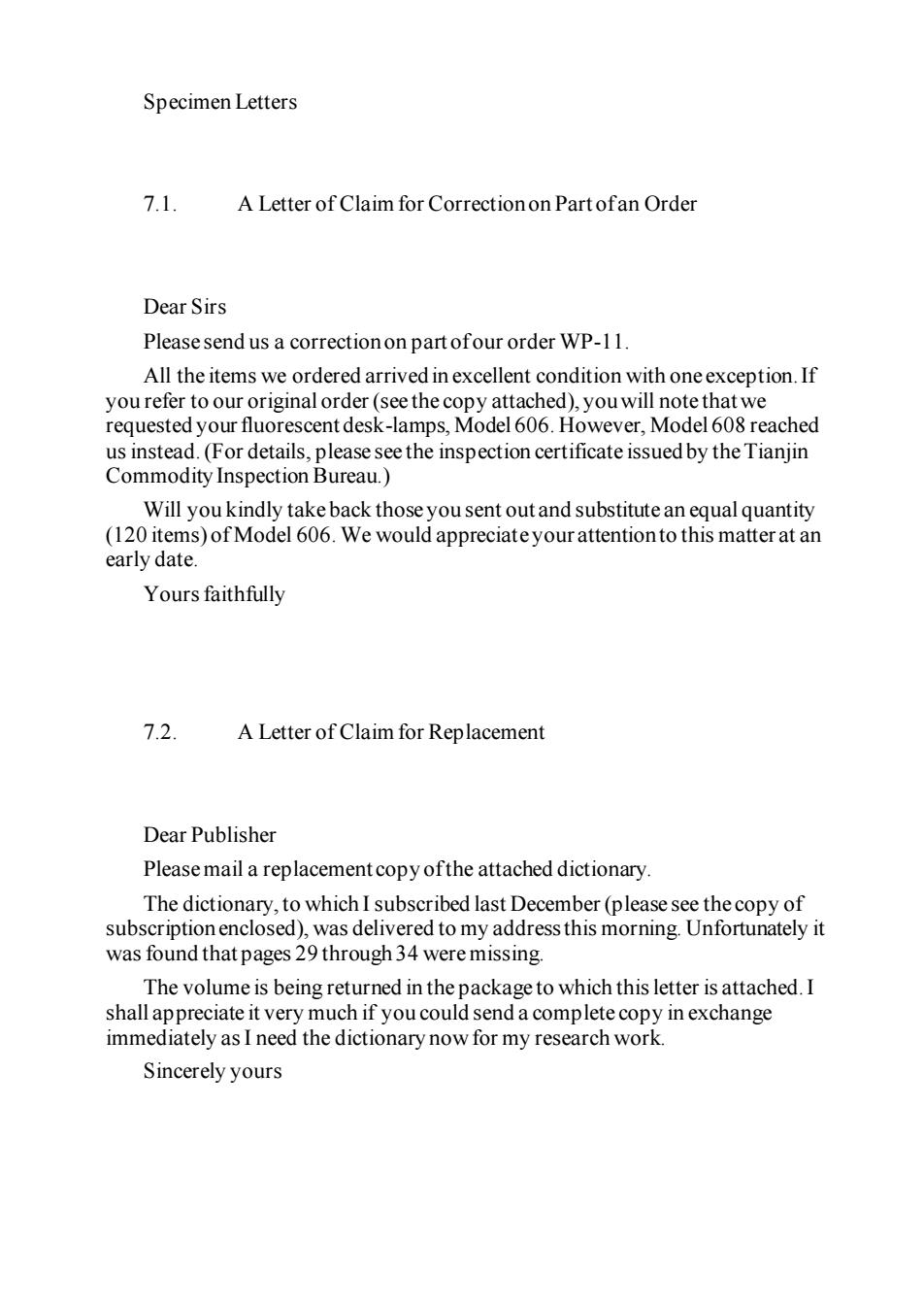 Specimen Letters

7.1. A Letter of Claim for Correction on Part of an Order

Dear Sirs

Please send us a correction on part of our order WP-11.

All the items we ordered arrived in excellent condition with one exception. If you refer to our original order (see the copy attached), you will note that we requested your fluorescent desk-lamps, Model 606. However, Model 608 reached us instead. (For details, please see the inspection certificate issued by the Tianjin Commodity Inspection Bureau.)

Will you kindly take back those you sent out and substitute an equal quantity (120 items) of Model 606. We would appreciate your attention to this matter at an early date.

Yours faithfully

7.2. A Letter of Claim for Replacement

Dear Publisher

Please mail a replacement copy of the attached dictionary.

The dictionary, to which I subscribed last December (please see the copy of subscription enclosed), was delivered to my address this morning. Unfortunately it was found that pages 29 through 34 were missing.

The volume is being returned in the package to which this letter is attached. I shall appreciate it very much if you could send a complete copy in exchange immediately as I need the dictionary now for my research work.

Sincerely yours